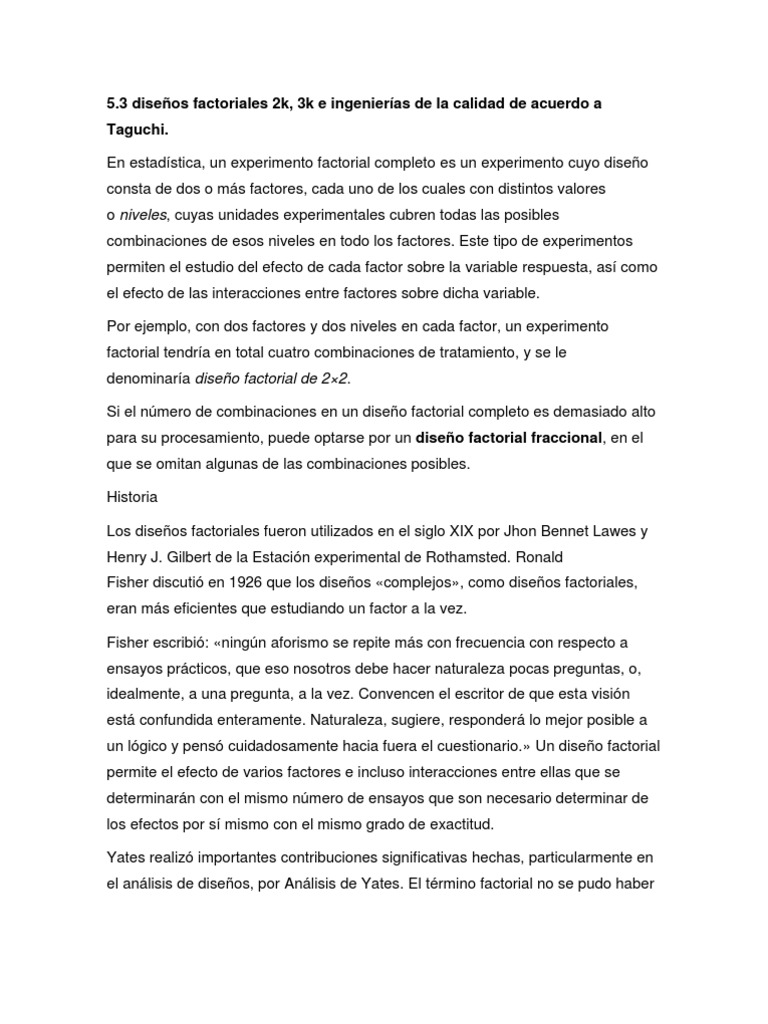 5.3 diseños factoriales 2k, 3k e ingenierías de la calidad de acuerdo a Taguchi.

En estadística, un experimento factorial completo es un experimento cuyo diseño consta de dos o más factores, cada uno de los cuales con distintos valores o niveles, cuyas unidades experimentales cubren todas las posibles combinaciones de esos niveles en todo los factores. Este tipo de experimentos permiten el estudio del efecto de cada factor sobre la variable respuesta, así como el efecto de las interacciones entre factores sobre dicha variable.

Por ejemplo, con dos factores y dos niveles en cada factor, un experimento factorial tendría en total cuatro combinaciones de tratamiento, y se le denominaría diseño factorial de 2×2.

Si el número de combinaciones en un diseño factorial completo es demasiado alto para su procesamiento, puede optarse por un diseño factorial fraccional, en el que se omitan algunas de las combinaciones posibles.

Historia

Los diseños factoriales fueron utilizados en el siglo XIX por Jhon Bennet Lawes y Henry J. Gilbert de la Estación experimental de Rothamsted. Ronald Fisher discutió en 1926 que los diseños «complejos», como diseños factoriales, eran más eficientes que estudiando un factor a la vez.

Fisher escribió: «ningún aforismo se repite más con frecuencia con respecto a ensayos prácticos, que eso nosotros debe hacer naturaleza pocas preguntas, o, idealmente, a una pregunta, a la vez. Convencen el escritor de que esta visión está confundida enteramente. Naturaleza, sugiere, responderá lo mejor posible a un lógico y pensó cuidadosamente hacia fuera el cuestionario.» Un diseño factorial permite el efecto de varios factores e incluso interacciones entre ellas que se determinarán con el mismo número de ensayos que son necesario determinar de los efectos por sí mismo con el mismo grado de exactitud.

Yates realizó importantes contribuciones significativas hechas, particularmente en el análisis de diseños, por Análisis de Yates. El término factorial no se pudo haber